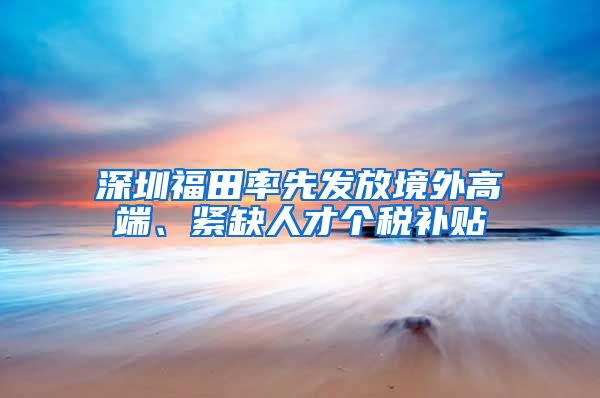 深圳福田率先发放境外高端、紧缺人才个税补贴